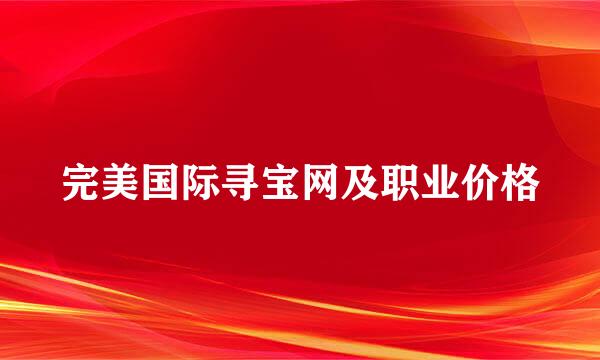 完美国际寻宝网及职业价格